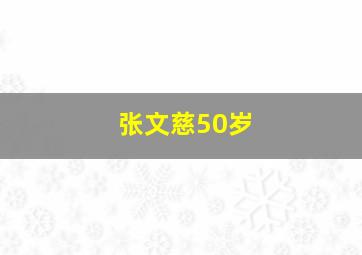 张文慈50岁